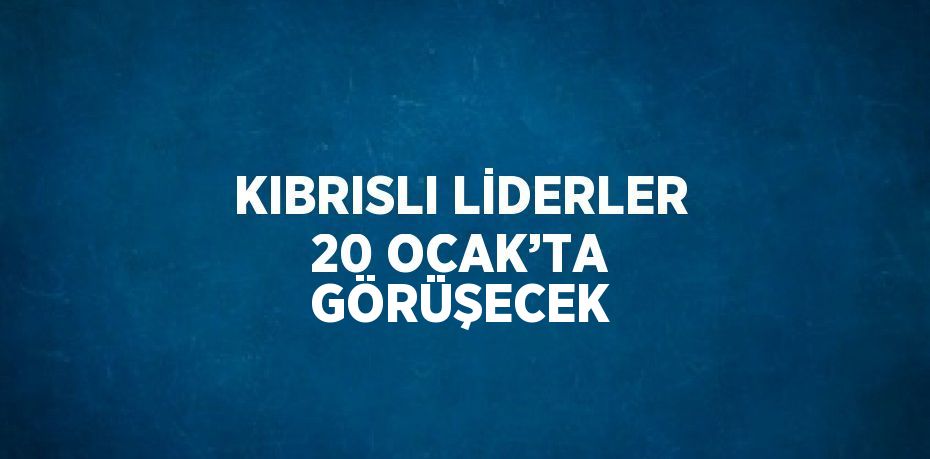 KIBRISLI LİDERLER 20 OCAK'TA GÖRÜŞECEK